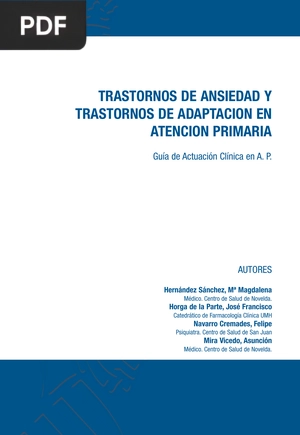 PDF

TRASTORNOS DE ANSIEDAD Y TRASTORNOS DE ADAPTACION EN ATENCION PRIMARIA

Guía de Actuación Clínica en A. P.

AUTORES

Hernández Sánchez, Mª Magdalena
Médico. Centro de Salud de Novelda.
Horga de la Parte, José Francisco
Catedrático de Farmacología Clínica UMH
Navarro Cremades, Felipe
Psiquiatra. Centro de Salud de San Juan
Mira Vicedo, Asunción
Médico. Centro de Salud de Novelda.